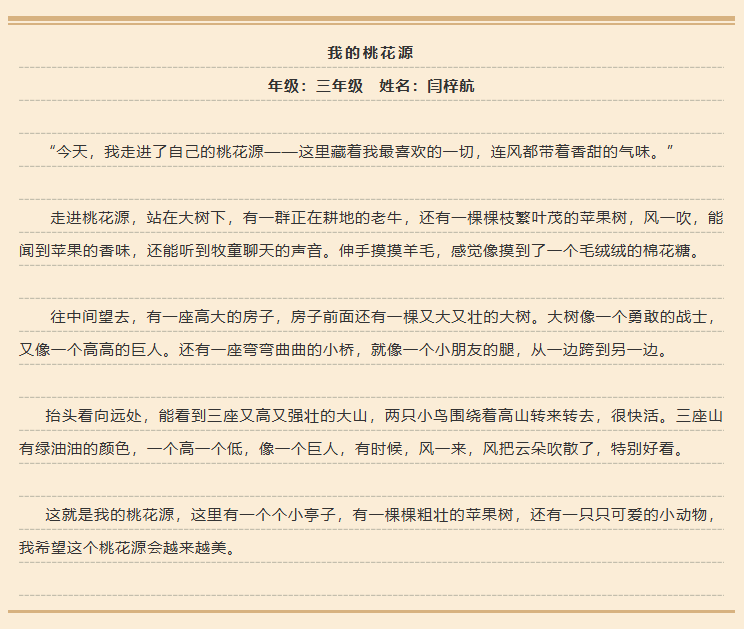 我的桃花源

年级：三年级　姓名：闫梓航

“今天，我走进了自己的桃花源——这里藏着我最喜欢的一切，连风都带着香甜的气味。”

走进桃花源，站在大树下，有一群正在耕地的老牛，还有一棵棵枝繁叶茂的苹果树，风一吹，能闻到苹果的香味，还能听到牧童聊天的声音。伸手摸摸羊毛，感觉像摸到了一个毛绒绒的棉花糖。

往中间望去，有一座高大的房子，房子前面还有一棵又大又壮的大树。大树像一个勇敢的战士，又像一个高高的巨人。还有一座弯弯曲曲的小桥，就像一个小朋友的腿，从一边跨到另一边。

抬头看向远处，能看到三座又高又强壮的大山，两只小鸟围绕着高山转来转去，很快活。三座山有绿油油的颜色，一个高一个低，像一个巨人，有时候，风一来，风把云朵吹散了，特别好看。

这就是我的桃花源，这里有一个个小亭子，有一棵棵粗壮的苹果树，还有一只只可爱的小动物，我希望这个桃花源会越来越美。